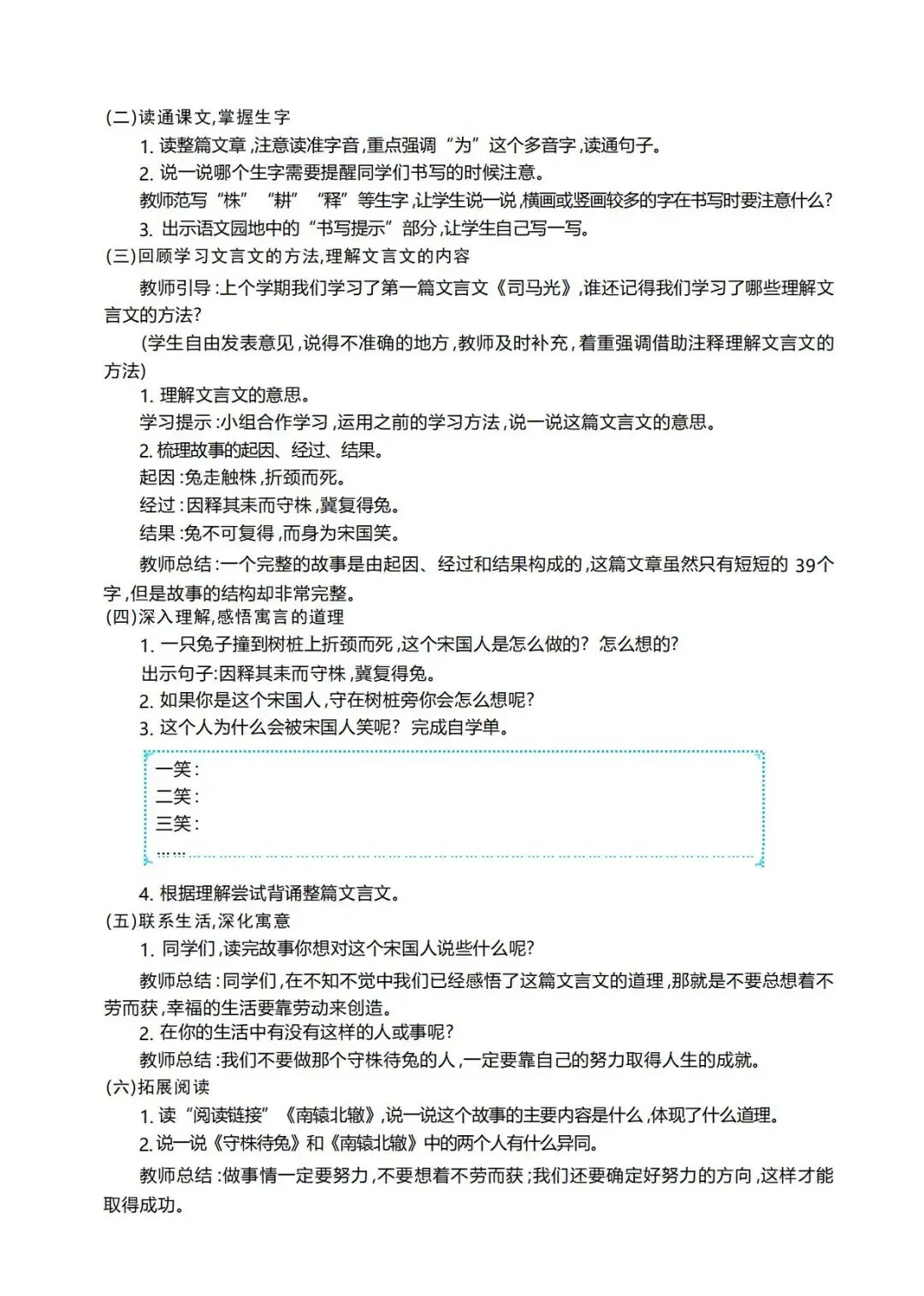 (二)读通课文,掌握生字

1. 读整篇文章,注意读准字音,重点强调“为”这个多音字,读通句子。

2. 说一说哪个生字需要提醒同学们书写的时候注意。

教师范写“株”“耕”“释”等生字,让学生说一说,横画或竖画较多的字在书写时要注意什么?

3. 出示语文园地中的“书写提示”部分,让学生自己写一写。

(三)回顾学习文言文的方法,理解文言文的内容

教师引导:上个学期我们学习了第一篇文言文《司马光》,谁还记得我们学习了哪些理解文言文的方法?

(学生自由发表意见,说得不准确的地方,教师及时补充,着重强调借助注释理解文言文的方法)

1. 理解文言文的意思。

学习提示:小组合作学习,运用之前的学习方法,说一说这篇文言文的意思。

2. 梳理故事的起因、经过、结果。

起因:兔走触株,折颈而死。

经过:因释其耒而守株,冀复得兔。

结果:兔不可复得,而身为宋国笑。

教师总结:一个完整的故事是由起因、经过和结果构成的,这篇文章虽然只有短短的 39个字,但是故事的结构却非常完整。

(四)深入理解,感悟寓言的道理

1. 一只兔子撞到树桩上折颈而死,这个宋国人是怎么做的?怎么想的?

出示句子:因释其耒而守株,冀复得兔。

2. 如果你是这个宋国人,守在树桩旁你会怎么想呢?

3. 这个人为什么会被宋国人笑呢?完成自学单。

一笑:
二笑:
三笑:
……

4. 根据理解尝试背诵整篇文言文。

(五)联系生活,深化寓意

1. 同学们,读完故事你想对这个宋国人说些什么呢?

教师总结:同学们,在不知不觉中我们已经感悟了这篇文言文的道理,那就是不要总想着不劳而获,幸福的生活要靠劳动来创造。

2. 在你的生活中有没有这样的人或事呢?

教师总结:我们不要做那个守株待兔的人,一定要靠自己的努力取得人生的成就。

(六)拓展阅读

1. 读“阅读链接”《南辕北辙》,说一说这个故事的主要内容是什么,体现了什么道理。

2. 说一说《守株待兔》和《南辕北辙》中的两个人有什么异同。

教师总结:做事情一定要努力,不要想着不劳而获;我们还要确定好努力的方向,这样才能取得成功。